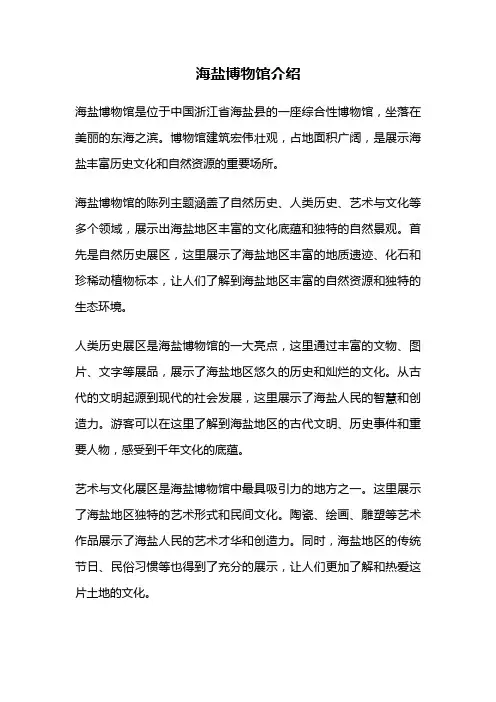 海盐博物馆介绍

海盐博物馆是位于中国浙江省海盐县的一座综合性博物馆，坐落在美丽的东海之滨。博物馆建筑宏伟壮观，占地面积广阔，是展示海盐丰富历史文化和自然资源的重要场所。

海盐博物馆的陈列主题涵盖了自然历史、人类历史、艺术与文化等多个领域，展示出海盐地区丰富的文化底蕴和独特的自然景观。首先是自然历史展区，这里展示了海盐地区丰富的地质遗迹、化石和珍稀动植物标本，让人们了解到海盐地区丰富的自然资源和独特的生态环境。

人类历史展区是海盐博物馆的一大亮点，这里通过丰富的文物、图片、文字等展品，展示了海盐地区悠久的历史和灿烂的文化。从古代的文明起源到现代的社会发展，这里展示了海盐人民的智慧和创造力。游客可以在这里了解到海盐地区的古代文明、历史事件和重要人物，感受到千年文化的底蕴。

艺术与文化展区是海盐博物馆中最具吸引力的地方之一。这里展示了海盐地区独特的艺术形式和民间文化。陶瓷、绘画、雕塑等艺术作品展示了海盐人民的艺术才华和创造力。同时，海盐地区的传统节日、民俗习惯等也得到了充分的展示，让人们更加了解和热爱这片土地的文化。